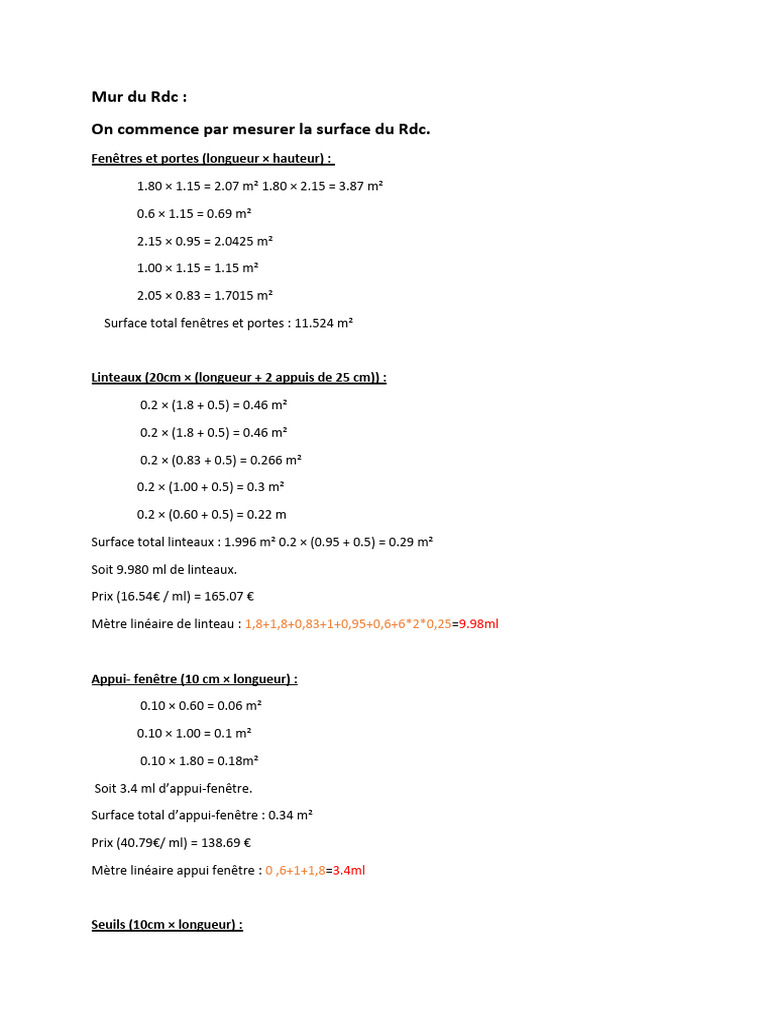 Mur du Rdc :

On commence par mesurer la surface du Rdc.

Fenêtres et portes (longueur × hauteur) :

1.80 × 1.15 = 2.07 m² 1.80 × 2.15 = 3.87 m²

0.6 × 1.15 = 0.69 m²

2.15 × 0.95 = 2.0425 m²

1.00 × 1.15 = 1.15 m²

2.05 × 0.83 = 1.7015 m²

Surface total fenêtres et portes : 11.524 m²

Linteaux (20cm × (longueur + 2 appuis de 25 cm)) :

0.2 × (1.8 + 0.5) = 0.46 m²

0.2 × (1.8 + 0.5) = 0.46 m²

0.2 × (0.83 + 0.5) = 0.266 m²

0.2 × (1.00 + 0.5) = 0.3 m²

0.2 × (0.60 + 0.5) = 0.22 m

Surface total linteaux : 1.996 m² 0.2 × (0.95 + 0.5) = 0.29 m²

Soit 9.980 ml de linteaux.

Prix (16.54€ / ml) = 165.07 €

Mètre linéaire de linteau : 1,8+1,8+0,83+1+0,95+0,6+6*2*0,25=9.98ml

Appui- fenêtre (10 cm × longueur) :

0.10 × 0.60 = 0.06 m²

0.10 × 1.00 = 0.1 m²

0.10 × 1.80 = 0.18m²

Soit 3.4 ml d'appui-fenêtre.

Surface total d'appui-fenêtre : 0.34 m²

Prix (40.79€/ ml) = 138.69 €

Mètre linéaire appui fenêtre : 0 ,6+1+1,8=3.4ml

Seuils (10cm × longueur) :